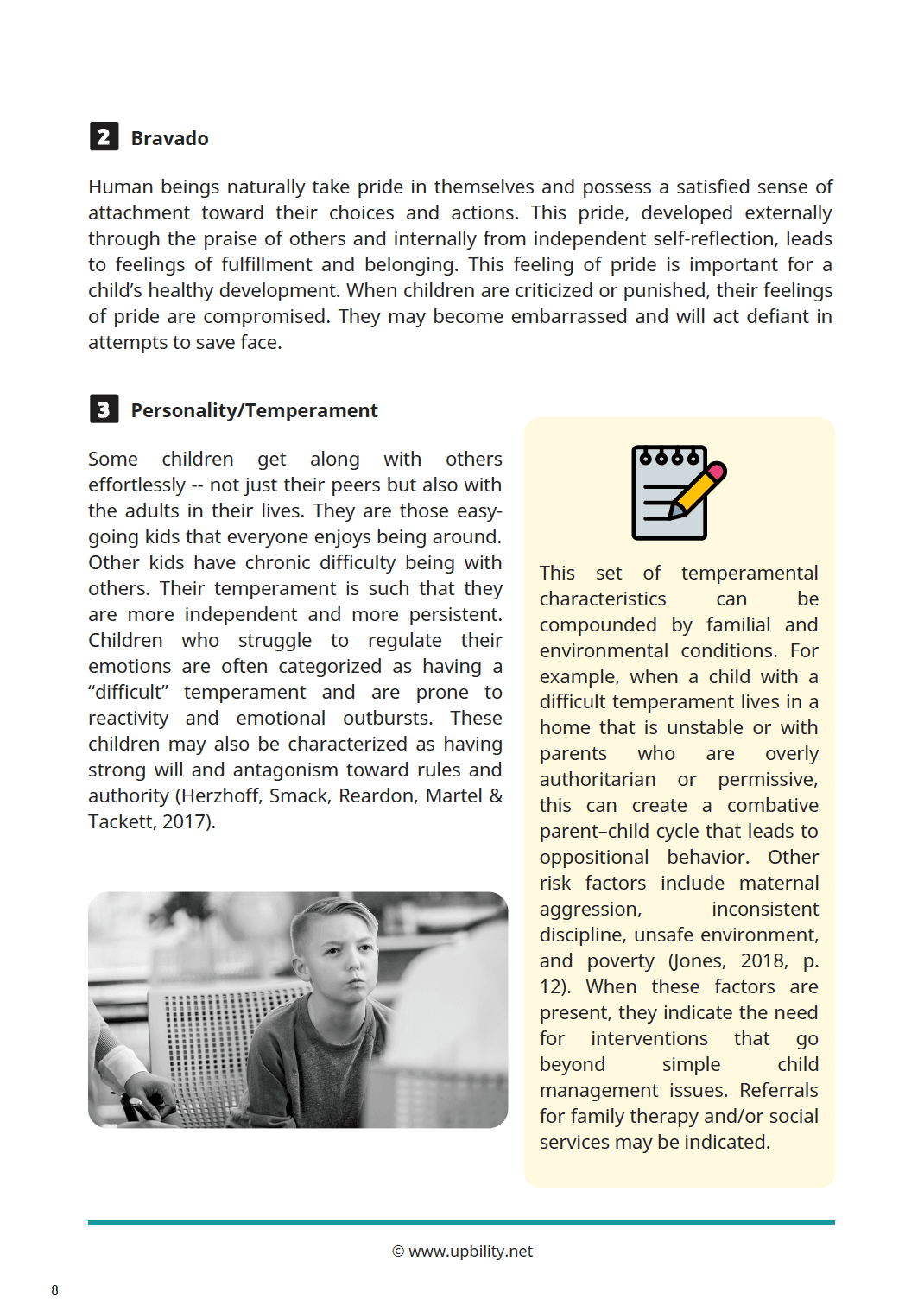 2 Bravado

Human beings naturally take pride in themselves and possess a satisfied sense of attachment toward their choices and actions. This pride, developed externally through the praise of others and internally from independent self-reflection, leads to feelings of fulfillment and belonging. This feeling of pride is important for a child's healthy development. When children are criticized or punished, their feelings of pride are compromised. They may become embarrassed and will act defiant in attempts to save face.

3 Personality/Temperament

Some children get along with others effortlessly -- not just their peers but also with the adults in their lives. They are those easy-going kids that everyone enjoys being around. Other kids have chronic difficulty being with others. Their temperament is such that they are more independent and more persistent. Children who struggle to regulate their emotions are often categorized as having a "difficult" temperament and are prone to reactivity and emotional outbursts. These children may also be characterized as having strong will and antagonism toward rules and authority (Herzhoff, Smack, Reardon, Martel & Tackett, 2017).

This set of temperamental characteristics can be compounded by familial and environmental conditions. For example, when a child with a difficult temperament lives in a home that is unstable or with parents who are overly authoritarian or permissive, this can create a combative parent–child cycle that leads to oppositional behavior. Other risk factors include maternal aggression, inconsistent discipline, unsafe environment, and poverty (Jones, 2018, p. 12). When these factors are present, they indicate the need for interventions that go beyond simple child management issues. Referrals for family therapy and/or social services may be indicated.

© www.upbility.net

8